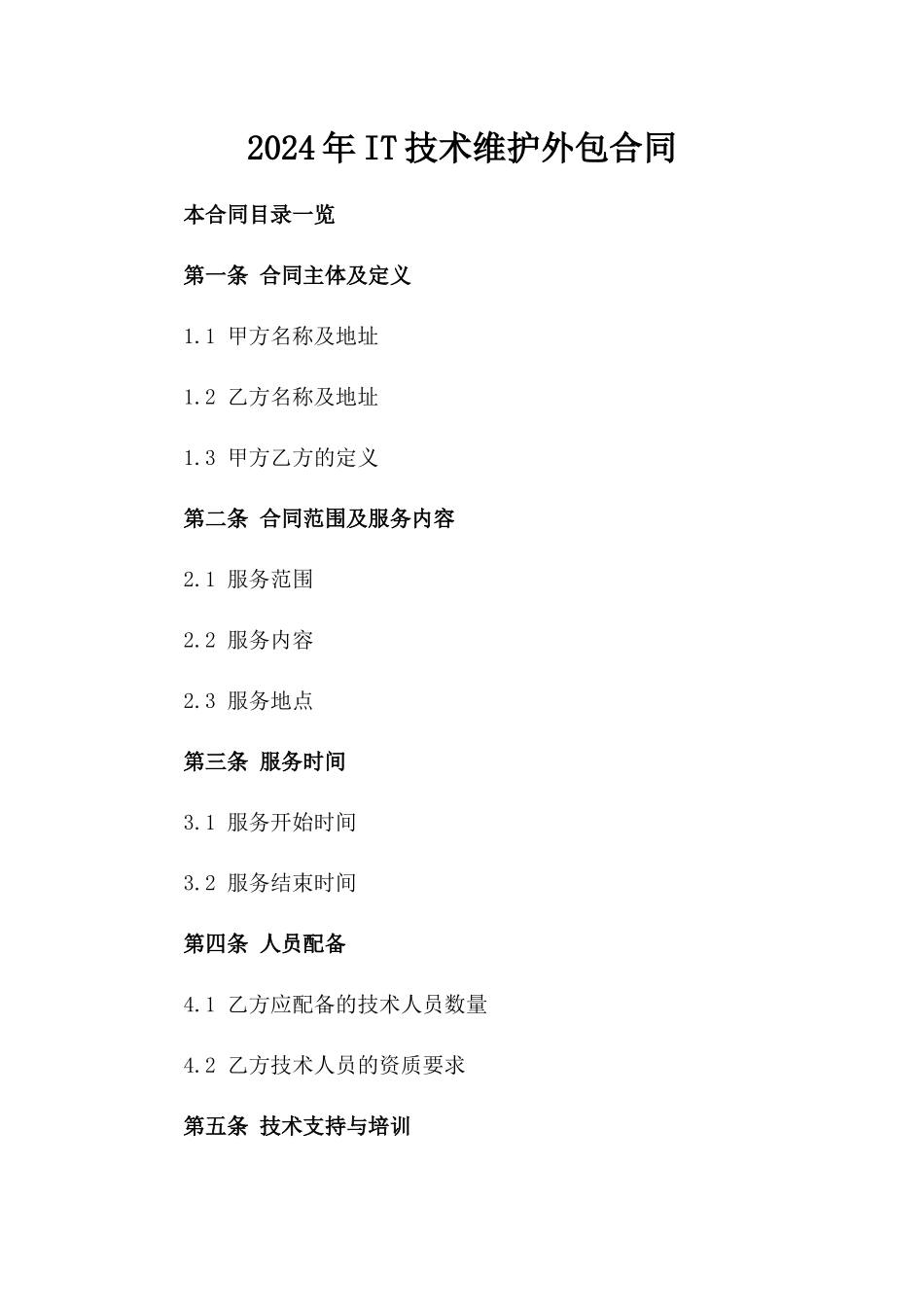 2024年IT技术维护外包合同

本合同目录一览

第一条 合同主体及定义

1.1 甲方名称及地址

1.2 乙方名称及地址

1.3 甲方乙方的定义

第二条 合同范围及服务内容

2.1 服务范围

2.2 服务内容

2.3 服务地点

第三条 服务时间

3.1 服务开始时间

3.2 服务结束时间

第四条 人员配备

4.1 乙方应配备的技术人员数量

4.2 乙方技术人员的资质要求

第五条 技术支持与培训